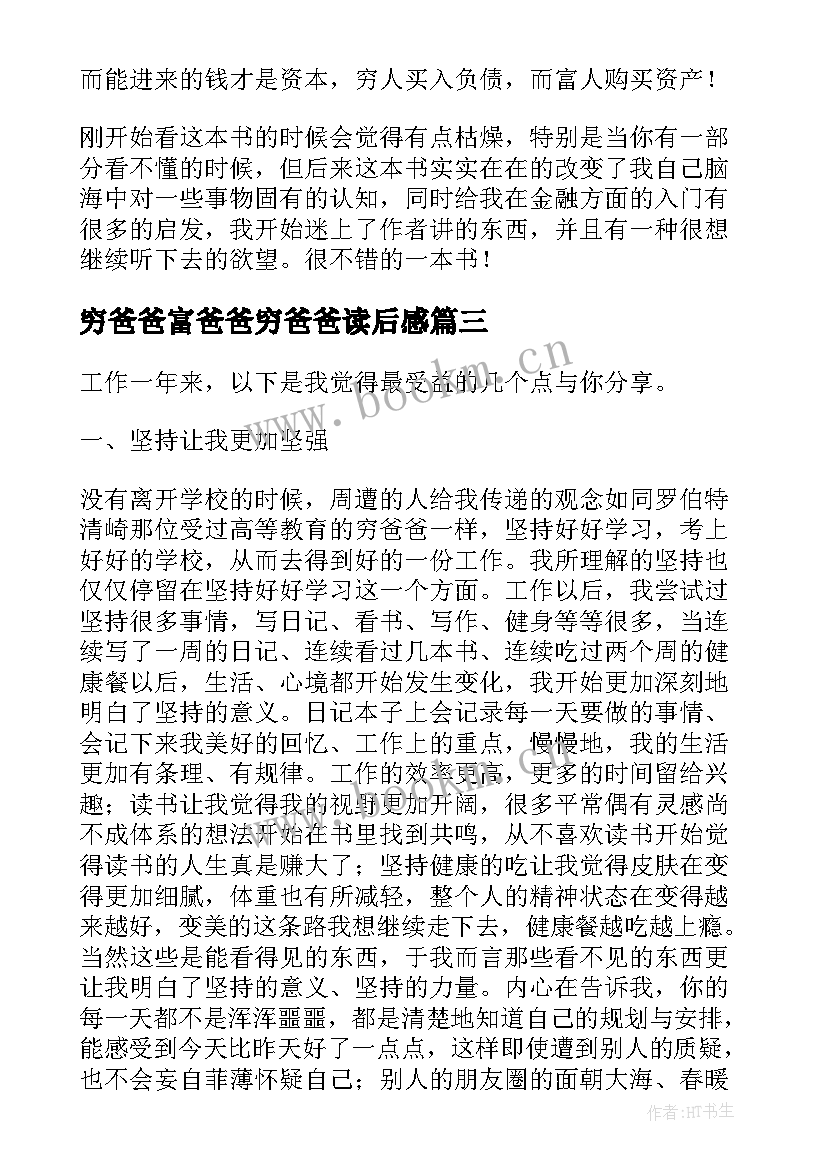 而能进来的钱才是资本，穷人买入负债，而富人购买资产！

刚开始看这本书的时候会觉得有点枯燥，特别是当你有一部分看不懂的时候，但后来这本书实实在在的改变了我自己脑海中对一些事物固有的认知，同时给我在金融方面的入门有很多的启发，我开始迷上了作者讲的东西，并且有一种很想继续听下去的欲望。很不错的一本书！

穷爸爸富爸爸穷爸爸读后感篇三

工作一年来，以下是我觉得最受益的几个点与你分享。

一、坚持让我更加坚强

没有离开学校的时候，周遭的人给我传递的观念如同罗伯特清崎那位受过高等教育的穷爸爸一样，坚持好好学习，考上好好的学校，从而去得到好的一份工作。我所理解的坚持也仅仅停留在坚持好好学习这一个方面。工作以后，我尝试过坚持很多事情，写日记、看书、写作、健身等等很多，当连续写了一周的日记、连续看过几本书、连续吃过两个周的健康餐以后，生活、心境都开始发生变化，我开始更加深刻地明白了坚持的意义。日记本子上会记录每一天要做的事情、会记下来我美好的回忆、工作上的重点，慢慢地，我的生活更加有条理、有规律。工作的效率更高，更多的时间留给兴趣；读书让我觉得我的视野更加开阔，很多平常偶有灵感尚不成体系的想法开始在书里找到共鸣，从不喜欢读书开始觉得读书的人生真是赚大了；坚持健康的吃让我觉得皮肤在变得更加细腻，体重也有所减轻，整个人的精神状态在变得越来越好，变美的这条路我想继续走下去，健康餐越吃越上瘾。当然这些是能看得见的东西，于我而言那些看不见的东西更让我明白了坚持的意义、坚持的力量。内心在告诉我，你的每一天都不是浑浑噩噩，都是清楚地知道自己的规划与安排，能感受到今天比昨天好了一点点，这样即使遭到别人的质疑，也不会妄自菲薄怀疑自己；别人的朋友圈的面朝大海、春暖

www.bookm.cn

作者:HT书生